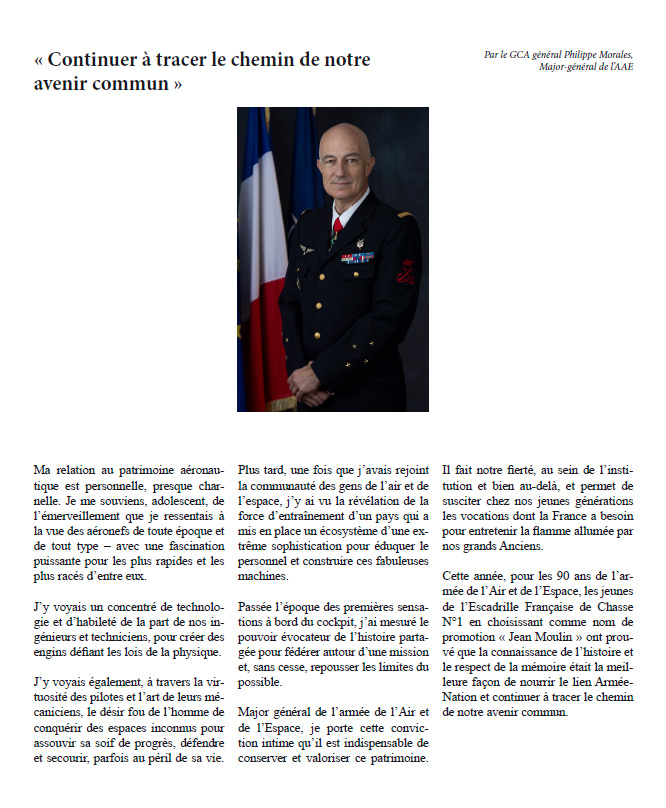 « Continuer à tracer le chemin de notre avenir commun »

Par le GCA général Philippe Morales, Major-général de l'AAE

Ma relation au patrimoine aéronautique est personnelle, presque charnelle. Je me souviens, adolescent, de l'émerveillement que je ressentais à la vue des aéronefs de toute époque et de tout type – avec une fascination puissante pour les plus rapides et les plus racés d'entre eux.

J'y voyais un concentré de technologie et d'habileté de la part de nos ingénieurs et techniciens, pour créer des engins défiant les lois de la physique.

J'y voyais également, à travers la virtuosité des pilotes et l'art de leurs mécaniciens, le désir fou de l'homme de conquérir des espaces inconnus pour assouvir sa soif de progrès, défendre et secourir, parfois au péril de sa vie.

Plus tard, une fois que j'avais rejoint la communauté des gens de l'air et de l'espace, j'y ai vu la révélation de la force d'entraînement d'un pays qui a mis en place un écosystème d'une extrême sophistication pour éduquer le personnel et construire ces fabuleuses machines.

Passée l'époque des premières sensations à bord du cockpit, j'ai mesuré le pouvoir évocateur de l'histoire partagée pour fédérer autour d'une mission et, sans cesse, repousser les limites du possible.

Major général de l'armée de l'Air et de l'Espace, je porte cette conviction intime qu'il est indispensable de conserver et valoriser ce patrimoine.

Il fait notre fierté, au sein de l'institution et bien au-delà, et permet de susciter chez nos jeunes générations les vocations dont la France a besoin pour entretenir la flamme allumée par nos grands Anciens.

Cette année, pour les 90 ans de l'armée de l'Air et de l'Espace, les jeunes de l'Escadrille Française de Chasse N°1 en choisissant comme nom de promotion « Jean Moulin » ont prouvé que la connaissance de l'histoire et le respect de la mémoire était la meilleure façon de nourrir le lien Armée-Nation et continuer à tracer le chemin de notre avenir commun.